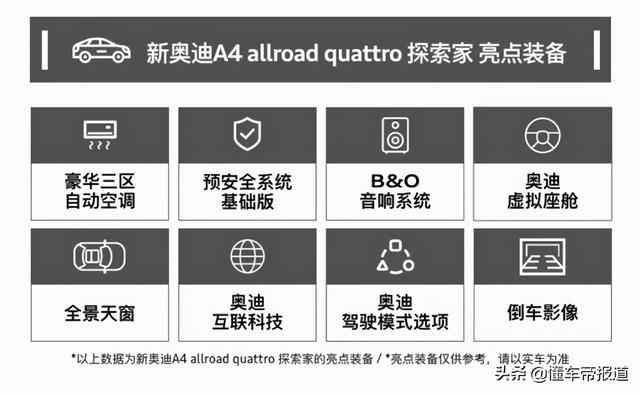 新奥迪A4 allroad quattro 探索家 亮点装备

豪华三区
自动空调

预安全系统
基础版

B&O
音响系统

奥迪
虚拟座舱

全景天窗

奥迪
互联科技

奥迪
驾驶模式选项

倒车影像

*以上数据为新奥迪A4 allroad quattro 探索家的亮点装备 / *亮点装备仅供参考，请以实车为准

头条 @懂车帝报道